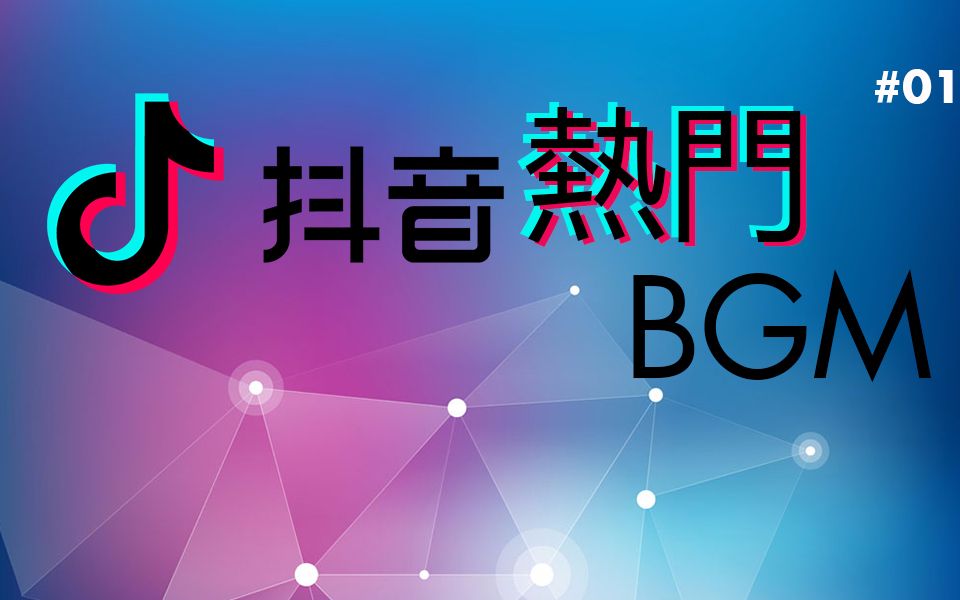 #01

抖音熱門

BGM